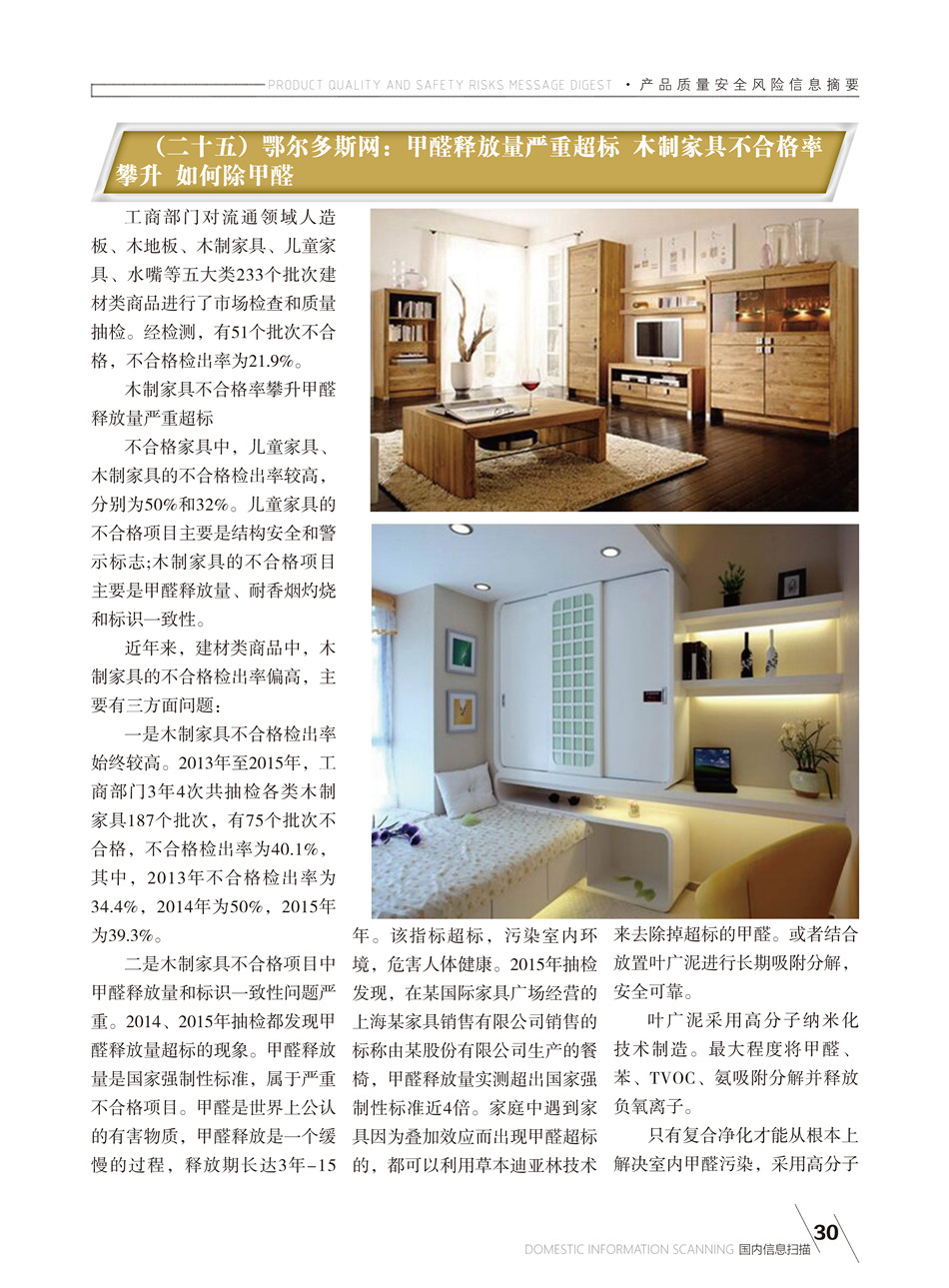 PRODUCT QUALITY AND SAFETY RISKS MESSAGE DIGEST · 产品质量安全风险信息摘要

（二十五）鄂尔多斯网：甲醛释放量严重超标 木制家具不合格率攀升 如何除甲醛

工商部门对流通领域人造板、木地板、木制家具、儿童家具、水嘴等五大类233个批次建材类商品进行了市场检查和质量抽检。经检测，有51个批次不合格，不合格检出率为21.9%。

木制家具不合格率攀升甲醛释放量严重超标

不合格家具中，儿童家具、木制家具的不合格检出率较高，分别为50%和32%。儿童家具的不合格项目主要是结构安全和警示标志;木制家具的不合格项目主要是甲醛释放量、耐香烟灼烧和标识一致性。

近年来，建材类商品中，木制家具的不合格检出率偏高，主要有三方面问题：

一是木制家具不合格检出率始终较高。2013年至2015年，工商部门3年4次共抽检各类木制家具187个批次，有75个批次不合格，不合格检出率为40.1%，其中，2013年不合格检出率为34.4%，2014年为50%，2015年为39.3%。

二是木制家具不合格项目中甲醛释放量和标识一致性问题严重。2014、2015年抽检都发现甲醛释放量超标的现象。甲醛释放量是国家强制性标准，属于严重不合格项目。甲醛是世界上公认的有害物质，甲醛释放是一个缓慢的过程，释放期长达3年-15年。该指标超标，污染室内环境，危害人体健康。2015年抽检发现，在某国际家具广场经营的上海某家具销售有限公司销售的标称由某股份有限公司生产的餐椅，甲醛释放量实测超出国家强制性标准近4倍。家庭中遇到家具因为叠加效应而出现甲醛超标的，都可以利用草本迪亚林技术来去除掉超标的甲醛。或者结合放置叶广泥进行长期吸附分解，安全可靠。

叶广泥采用高分子纳米化技术制造。最大程度将甲醛、苯、TVOC、氨吸附分解并释放负氧离子。

只有复合净化才能从根本上解决室内甲醛污染，采用高分子

DOMESTIC INFORMATION SCANNING 国内信息扫描 30